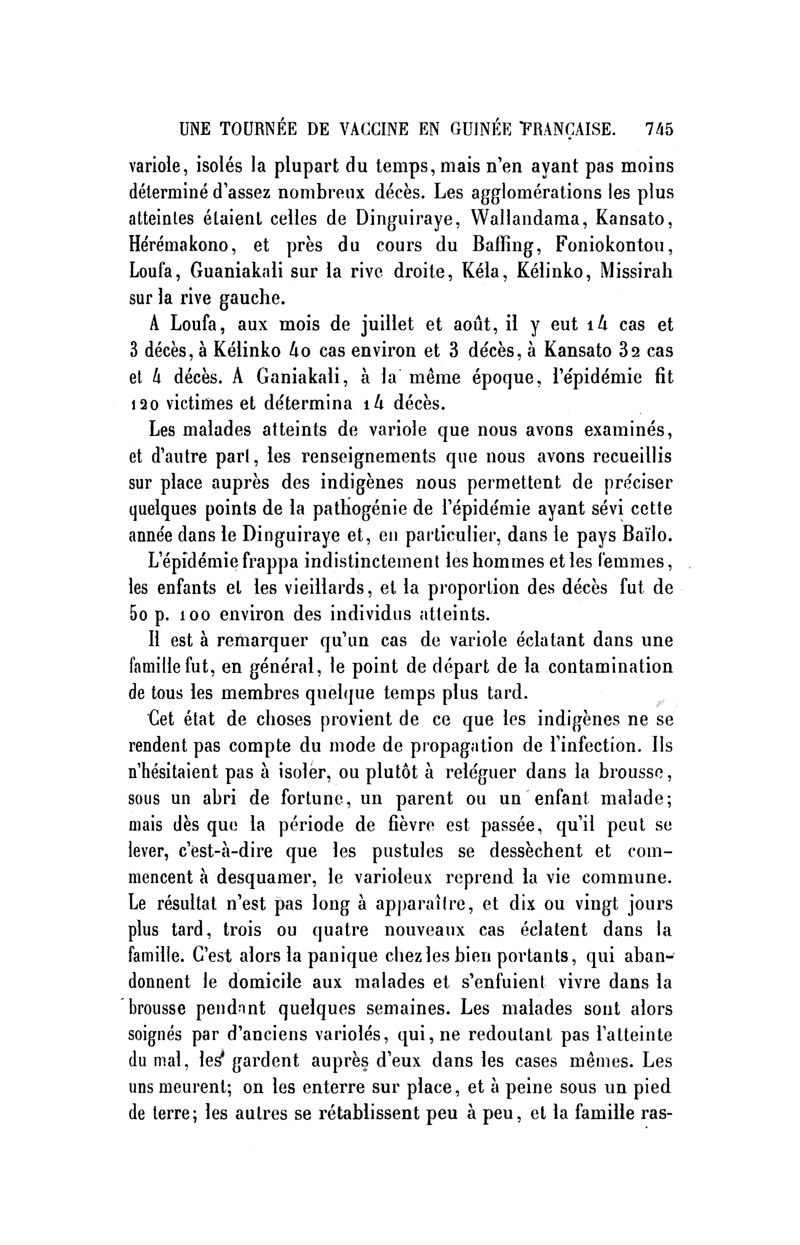 UNE TOURNÉE DE VACCINE EN GUINÉE FRANÇAISE. 745

variole, isolés la plupart du temps, mais n'en ayant pas moins déterminé d'assez nombreux décès. Les agglomérations les plus atteintes étaient celles de Dinguiraye, Wallandama, Kansato, Hérémakono, et près du cours du Baffing, Foniokontou, Loufa, Guaniakali sur la rive droite, Kéla, Kélinko, Missirah sur la rive gauche.

A Loufa, aux mois de juillet et août, il y eut 14 cas et 3 décès, à Kélinko 40 cas environ et 3 décès, à Kansato 32 cas et 4 décès. A Ganiakali, à la même époque, l'épidémie fit 120 victimes et détermina 14 décès.

Les malades atteints de variole que nous avons examinés, et d'autre part, les renseignements que nous avons recueillis sur place auprès des indigènes nous permettent de préciser quelques points de la pathogénie de l'épidémie ayant sévi cette année dans le Dinguiraye et, en particulier, dans le pays Baïlo.

L'épidémie frappa indistinctement les hommes et les femmes, les enfants et les vieillards, et la proportion des décès fut de 50 p. 100 environ des individus atteints.

Il est à remarquer qu'un cas de variole éclatant dans une famille fut, en général, le point de départ de la contamination de tous les membres quelque temps plus tard.

Cet état de choses provient de ce que les indigènes ne se rendent pas compte du mode de propagation de l'infection. Ils n'hésitaient pas à isoler, ou plutôt à reléguer dans la brousse, sous un abri de fortune, un parent ou un enfant malade; mais dès que la période de fièvre est passée, qu'il peut se lever, c'est-à-dire que les pustules se dessèchent et commencent à desquamer, le varioleux reprend la vie commune. Le résultat n'est pas long à apparaître, et dix ou vingt jours plus tard, trois ou quatre nouveaux cas éclatent dans la famille. C'est alors la panique chez les bien portants, qui abandonnent le domicile aux malades et s'enfuient vivre dans la brousse pendant quelques semaines. Les malades sont alors soignés par d'anciens variolés, qui, ne redoutant pas l'atteinte du mal, les gardent auprès d'eux dans les cases mêmes. Les uns meurent; on les enterre sur place, et à peine sous un pied de terre; les autres se rétablissent peu à peu, et la famille ras-